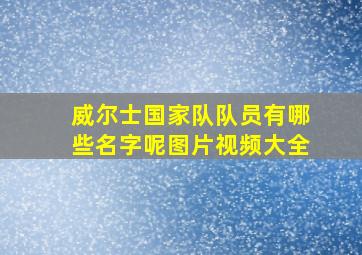 威尔士国家队队员有哪些名字呢图片视频大全